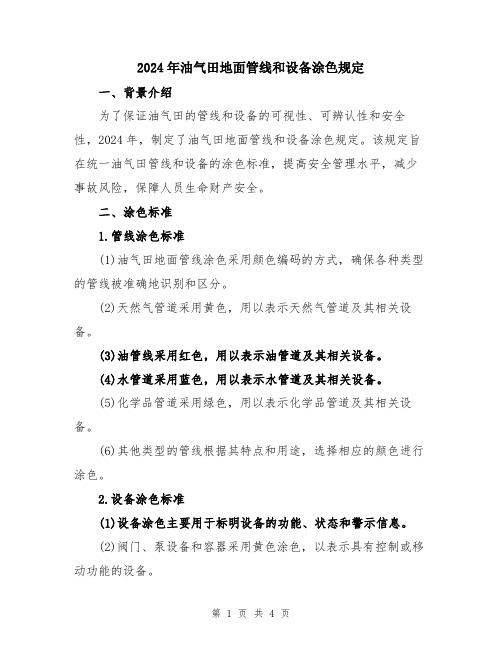 2024年油气田地面管线和设备涂色规定

一、背景介绍

为了保证油气田的管线和设备的可视性、可辨认性和安全性，2024年，制定了油气田地面管线和设备涂色规定。该规定旨在统一油气田管线和设备的涂色标准，提高安全管理水平，减少事故风险，保障人员生命财产安全。

二、涂色标准

1.管线涂色标准

(1)油气田地面管线涂色采用颜色编码的方式，确保各种类型的管线被准确地识别和区分。

(2)天然气管道采用黄色，用以表示天然气管道及其相关设备。

(3)油管线采用红色，用以表示油管道及其相关设备。

(4)水管道采用蓝色，用以表示水管道及其相关设备。

(5)化学品管道采用绿色，用以表示化学品管道及其相关设备。

(6)其他类型的管线根据其特点和用途，选择相应的颜色进行涂色。

2.设备涂色标准

(1)设备涂色主要用于标明设备的功能、状态和警示信息。

(2)阀门、泵设备和容器采用黄色涂色，以表示具有控制或移动功能的设备。

第 1 页 共 4 页